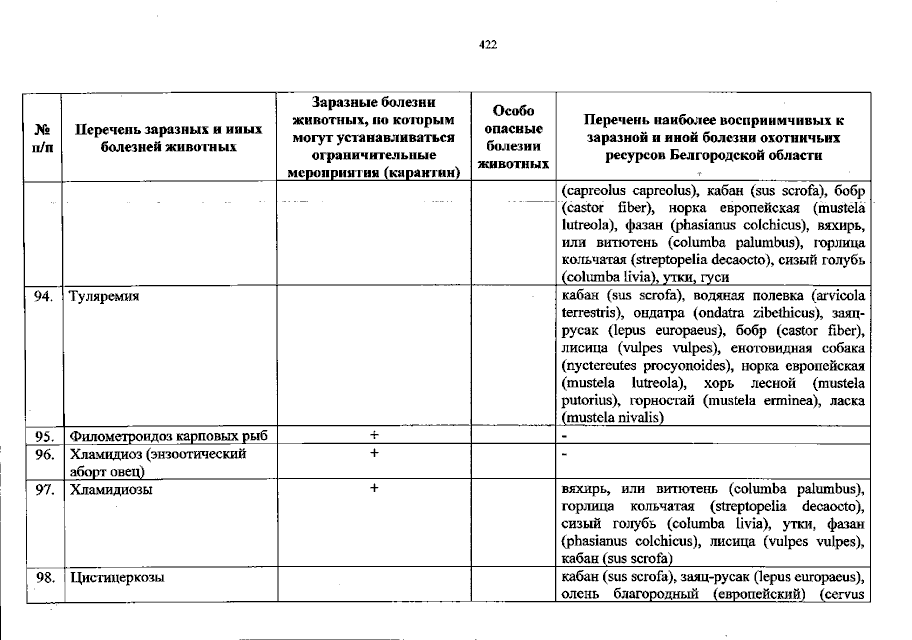 422

| № п/п | Перечень заразных и иных болезней животных | Заразные болезни животных, по которым могут устанавливаться ограничительные мероприятия (карантин) | Особо опасные болезни животных | Перечень наиболее восприимчивых к заразной и иной болезни охотничьих ресурсов Белгородской области |
|---|---|---|---|---|
| | | | | (capreolus capreolus), кабан (sus scrofa), бобр (castor fiber), норка европейская (mustela lutreola), фазан (phasianus colchicus), вяхирь, или витютень (columba palumbus), горлица кольчатая (streptopelia decaocto), сизый голубь (columba livia), утки, гуси |
| 94. | Туляремия | | | кабан (sus scrofa), водяная полевка (arvicola terrestris), ондатра (ondatra zibethicus), заяц-русак (lepus europaeus), бобр (castor fiber), лисица (vulpes vulpes), енотовидная собака (nyctereutes procyonoides), норка европейская (mustela lutreola), хорь лесной (mustela putorius), горностай (mustela erminea), ласка (mustela nivalis) |
| 95. | Филометроидоз карповых рыб | + | | - |
| 96. | Хламидиоз (энзоотический аборт овец) | + | | - |
| 97. | Хламидиозы | + | | вяхирь, или витютень (columba palumbus), горлица кольчатая (streptopelia decaocto), сизый голубь (columba livia), утки, фазан (phasianus colchicus), лисица (vulpes vulpes), кабан (sus scrofa) |
| 98. | Цистицеркозы | | | кабан (sus scrofa), заяц-русак (lepus europaeus), олень благородный (европейский) (cervus |